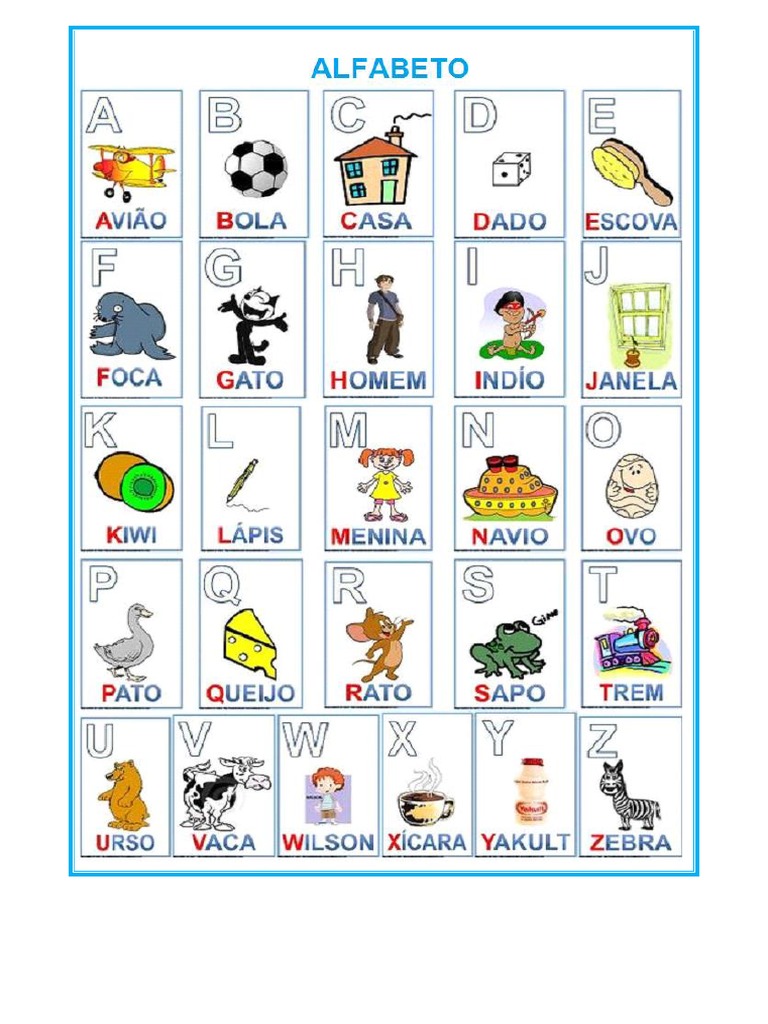 ALFABETO

A
AVIÃO

B
BOLA

C
CASA

D
DADO

E
ESCOVA

F
FOCA

G
GATO

H
HOMEM

I
INDÍO

J
JANELA

K
KIWI

L
LÁPIS

M
MENINA

N
NAVIO

O
OVO

P
PATO

Q
QUEIJO

R
RATO

S
SAPO

T
TREM

U
URSO

V
VACA

W
WILSON

X
XÍCARA

Y
YAKULT

Z
ZEBRA